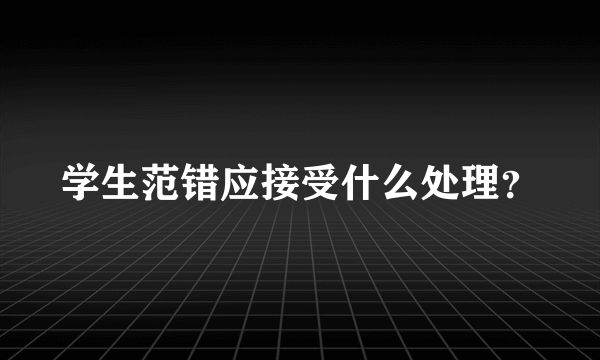 学生范错应接受什么处理?